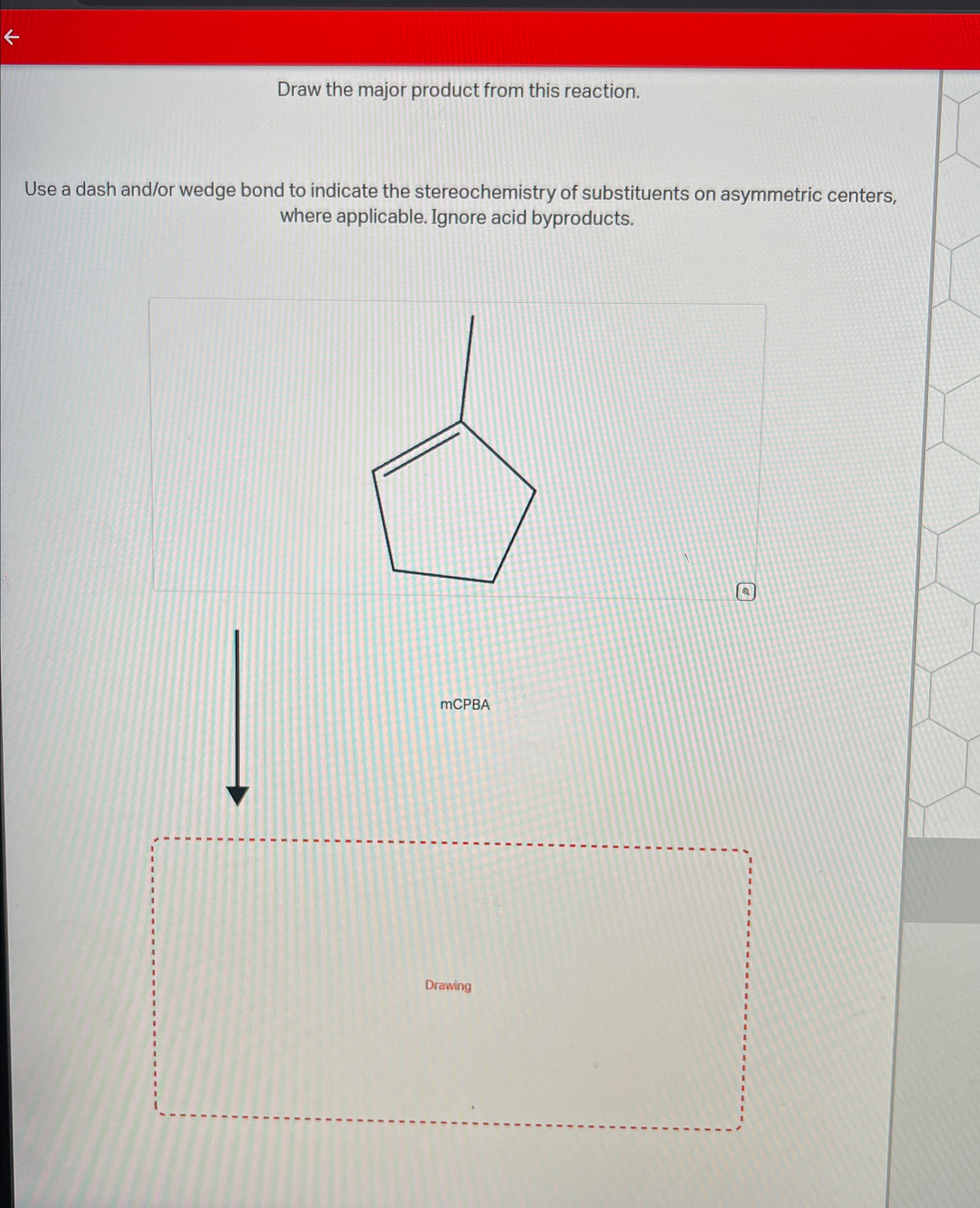 ←

Draw the major product from this reaction.

Use a dash and/or wedge bond to indicate the stereochemistry of substituents on asymmetric centers, where applicable. Ignore acid byproducts.

mCPBA

Drawing